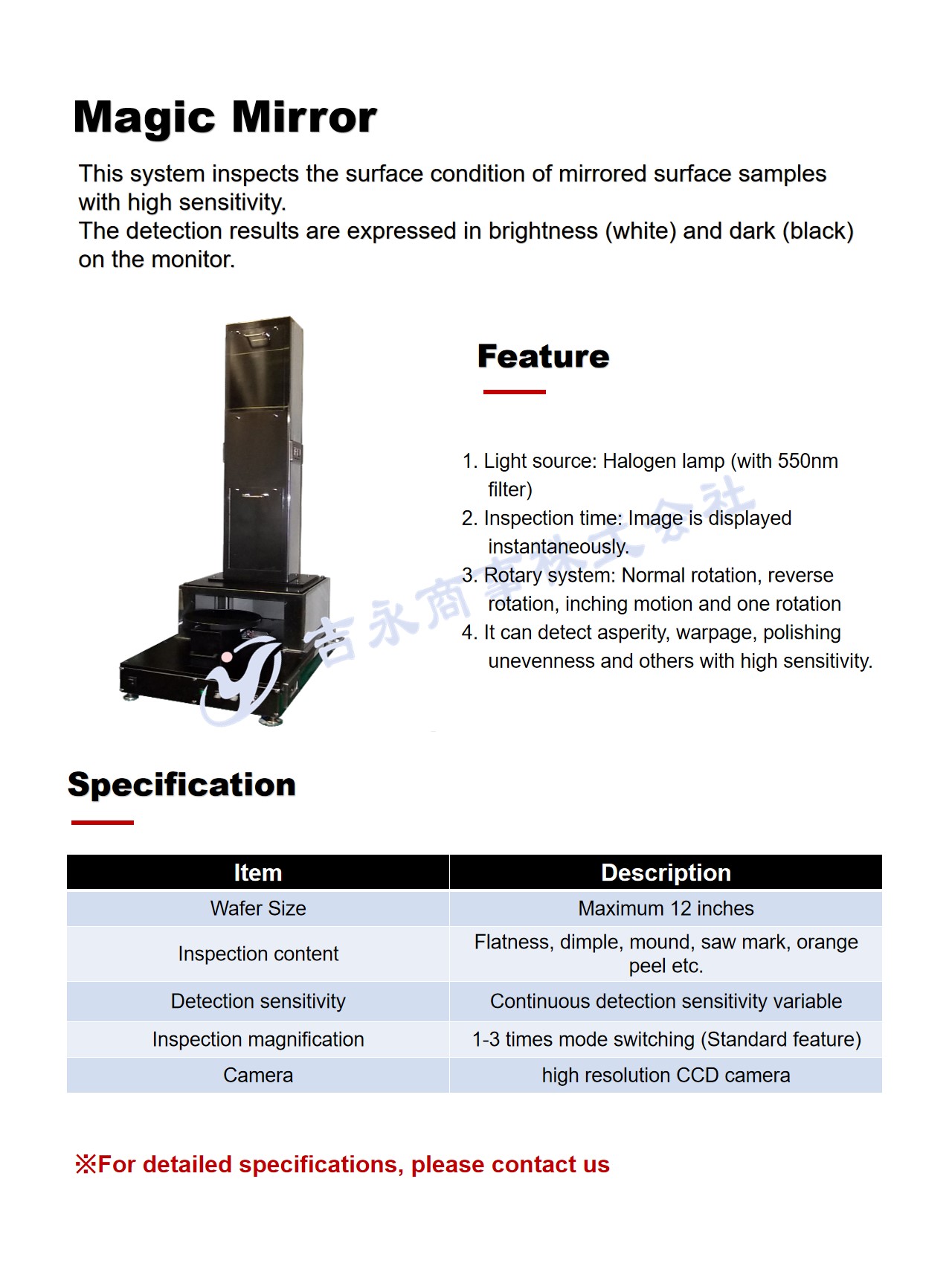 Magic Mirror

This system inspects the surface condition of mirrored surface samples with high sensitivity.
The detection results are expressed in brightness (white) and dark (black) on the monitor.

Feature

1. Light source: Halogen lamp (with 550nm filter)
2. Inspection time: Image is displayed instantaneously.
3. Rotary system: Normal rotation, reverse rotation, inching motion and one rotation
4. It can detect asperity, warpage, polishing unevenness and others with high sensitivity.

吉永商事株式会社

Specification

| Item | Description |
|---|---|
| Wafer Size | Maximum 12 inches |
| Inspection content | Flatness, dimple, mound, saw mark, orange peel etc. |
| Detection sensitivity | Continuous detection sensitivity variable |
| Inspection magnification | 1-3 times mode switching (Standard feature) |
| Camera | high resolution CCD camera |

※For detailed specifications, please contact us